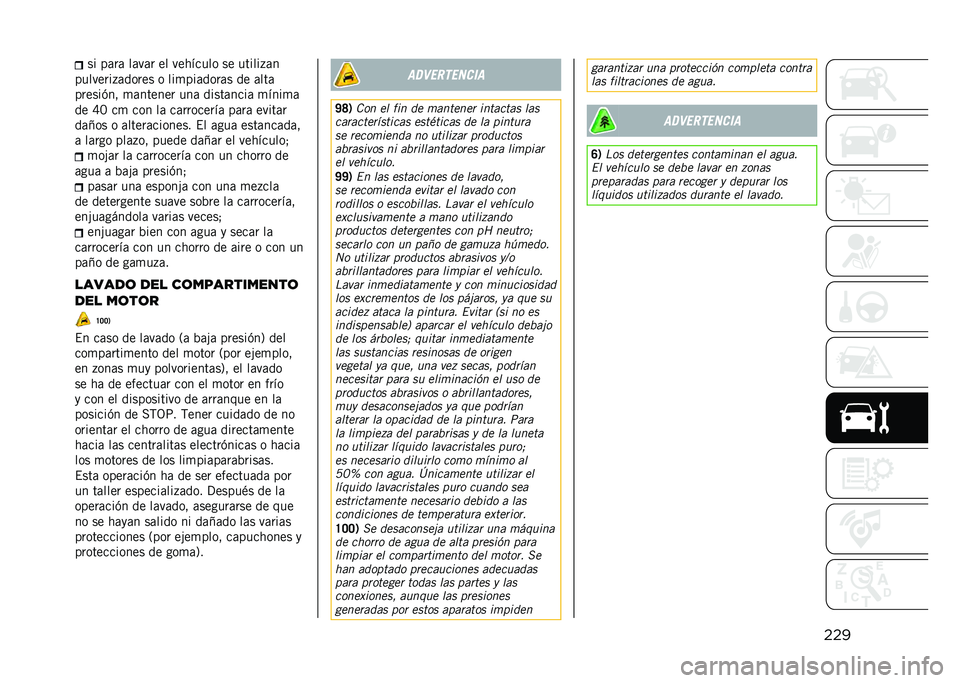 si para lavar el vehículo se utilizan pulverizadores o limpiadoras de alta presión, mantener una distancia mínima de 40 cm con la carrocería para evitar daños o alteraciones. El agua estancada, a largo plazo, puede dañar el vehículo;
mojar la carrocería con un chorro de agua a baja presión;
pasar una esponja con una mezcla de detergente suave sobre la carrocería, enjuagándola varias veces;
enjuagar bien con agua y secar la carrocería con un chorro de aire o con un paño de gamuza.

LAVADO DEL COMPARTIMENTO DEL MOTOR

100)

En caso de lavado (a baja presión) del compartimento del motor (por ejemplo, en zonas muy polvorientas), el lavado se ha de efectuar con el motor en frío y con el dispositivo de arranque en la posición de STOP. Tener cuidado de no orientar el chorro de agua directamente hacia las centralitas electrónicas o hacia los motores de los limpiaparabrisas. Esta operación ha de ser efectuada por un taller especializado. Después de la operación de lavado, asegurarse de que no se hayan salido ni dañado las varias protecciones (por ejemplo, capuchones y protecciones de goma).

ADVERTENCIA

98) Con el fin de mantener intactas las características estéticas de la pintura se recomienda no utilizar productos abrasivos ni abrillantadores para limpiar el vehículo.
99) En las estaciones de lavado, se recomienda evitar el lavado con rodillos o escobillas. Lavar el vehículo exclusivamente a mano utilizando productos detergentes con pH neutro; secarlo con un paño de gamuza húmedo. No utilizar productos abrasivos y/o abrillantadores para limpiar el vehículo. Lavar inmediatamente y con minuciosidad los excrementos de los pájaros, ya que su acidez ataca la pintura. Evitar (si no es indispensable) aparcar el vehículo debajo de los árboles; quitar inmediatamente las sustancias resinosas de origen vegetal ya que, una vez secas, podrían necesitar para su eliminación el uso de productos abrasivos o abrillantadores, muy desaconsejados ya que podrían alterar la opacidad de la pintura. Para la limpieza del parabrisas y de la luneta no utilizar líquido lavacristales puro; es necesario diluirlo como mínimo al 50% con agua. Únicamente utilizar el líquido lavacristales puro cuando sea estrictamente necesario debido a las condiciones de temperatura exterior.
100) Se desaconseja utilizar una máquina de chorro de agua de alta presión para limpiar el compartimento del motor. Se han adoptado precauciones adecuadas para proteger todas las partes y las conexiones, aunque las presiones generadas por estos aparatos impiden

garantizar una protección completa contra las filtraciones de agua.

ADVERTENCIA

6) Los detergentes contaminan el agua. El vehículo se debe lavar en zonas preparadas para recoger y depurar los líquidos utilizados durante el lavado.

229

carmanualsonline.info